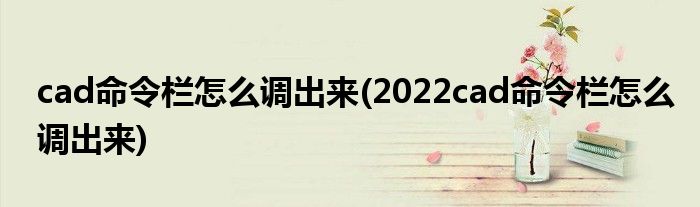 cad命令栏怎么调出来(2022cad命令栏怎么调出来)